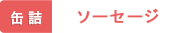 缶詰

ソーセージ